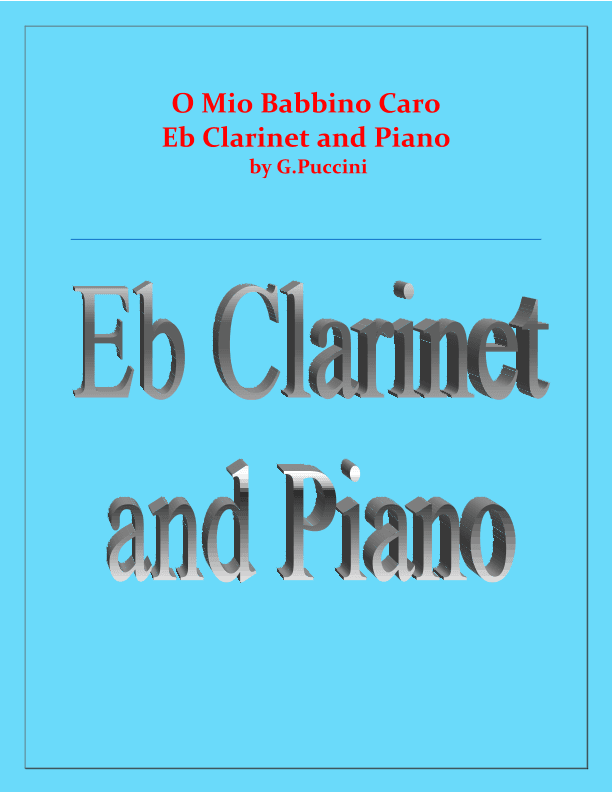 O Mio Babbino Caro
Eb Clarinet and Piano
by G.Puccini

Eb Clarinet
and Piano